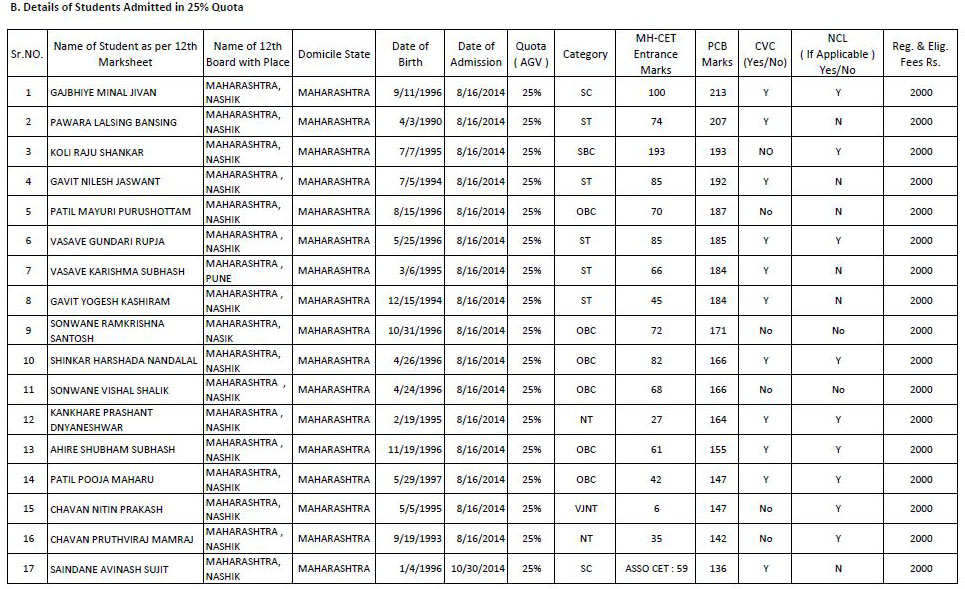 B. Details of Students Admitted in 25% Quota

| Sr.NO. | Name of Student as per 12th Marksheet | Name of 12th Board with Place | Domicile State | Date of Birth | Date of Admission | Quota ( AGV ) | Category | MH-CET Entrance Marks | PCB Marks | CVC (Yes/No) | NCL ( If Applicable ) Yes/No | Reg. & Elig. Fees Rs. |
|---|---|---|---|---|---|---|---|---|---|---|---|---|
| 1 | GAJBHIYE MINAL JIVAN | MAHARASHTRA, NASHIK | MAHARASHTRA | 9/11/1996 | 8/16/2014 | 25% | SC | 100 | 213 | Y | Y | 2000 |
| 2 | PAWARA LALSING BANSING | MAHARASHTRA, NASHIK | MAHARASHTRA | 4/3/1990 | 8/16/2014 | 25% | ST | 74 | 207 | Y | N | 2000 |
| 3 | KOLI RAJU SHANKAR | MAHARASHTRA, NASHIK | MAHARASHTRA | 7/7/1995 | 8/16/2014 | 25% | SBC | 193 | 193 | NO | Y | 2000 |
| 4 | GAVIT NILESH JASWANT | MAHARASHTRA , NASHIK | MAHARASHTRA | 7/5/1994 | 8/16/2014 | 25% | ST | 85 | 192 | Y | N | 2000 |
| 5 | PATIL MAYURI PURUSHOTTAM | MAHARASHTRA, NASHIK | MAHARASHTRA | 8/15/1996 | 8/16/2014 | 25% | OBC | 70 | 187 | No | N | 2000 |
| 6 | VASAVE GUNDARI RUPJA | MAHARASHTRA , NASHIK | MAHARASHTRA | 5/25/1996 | 8/16/2014 | 25% | ST | 85 | 185 | Y | Y | 2000 |
| 7 | VASAVE KARISHMA SUBHASH | MAHARASHTRA , PUNE | MAHARASHTRA | 3/6/1995 | 8/16/2014 | 25% | ST | 66 | 184 | Y | N | 2000 |
| 8 | GAVIT YOGESH KASHIRAM | MAHARASHTRA , NASHIK | MAHARASHTRA | 12/15/1994 | 8/16/2014 | 25% | ST | 45 | 184 | Y | N | 2000 |
| 9 | SONWANE RAMKRISHNA SANTOSH | MAHARASHTRA, NASIK | MAHARASHTRA | 10/31/1996 | 8/16/2014 | 25% | OBC | 72 | 171 | No | No | 2000 |
| 10 | SHINKAR HARSHADA NANDALAL | MAHARASHTRA, NASHIK | MAHARASHTRA | 4/26/1996 | 8/16/2014 | 25% | OBC | 82 | 166 | Y | Y | 2000 |
| 11 | SONWANE VISHAL SHALIK | MAHARASHTRA , NASHIK | MAHARASHTRA | 4/24/1996 | 8/16/2014 | 25% | OBC | 68 | 166 | No | No | 2000 |
| 12 | KANKHARE PRASHANT DNYANESHWAR | MAHARASHTRA, NASHIK | MAHARASHTRA | 2/19/1995 | 8/16/2014 | 25% | NT | 27 | 164 | Y | Y | 2000 |
| 13 | AHIRE SHUBHAM SUBHASH | MAHARASHTRA, NASHIK | MAHARASHTRA | 11/19/1996 | 8/16/2014 | 25% | OBC | 61 | 155 | Y | Y | 2000 |
| 14 | PATIL POOJA MAHARU | MAHARASHTRA, NASHIK | MAHARASHTRA | 5/29/1997 | 8/16/2014 | 25% | OBC | 42 | 147 | Y | Y | 2000 |
| 15 | CHAVAN NITIN PRAKASH | MAHARASHTRA, NASHIK | MAHARASHTRA | 5/5/1995 | 8/16/2014 | 25% | VJNT | 6 | 147 | No | Y | 2000 |
| 16 | CHAVAN PRUTHVIRAJ MAMRAJ | MAHARASHTRA, NASHIK | MAHARASHTRA | 9/19/1993 | 8/16/2014 | 25% | NT | 35 | 142 | No | Y | 2000 |
| 17 | SAINDANE AVINASH SUJIT | MAHARASHTRA, NASHIK | MAHARASHTRA | 1/4/1996 | 10/30/2014 | 25% | SC | ASSO CET : 59 | 136 | Y | N | 2000 |